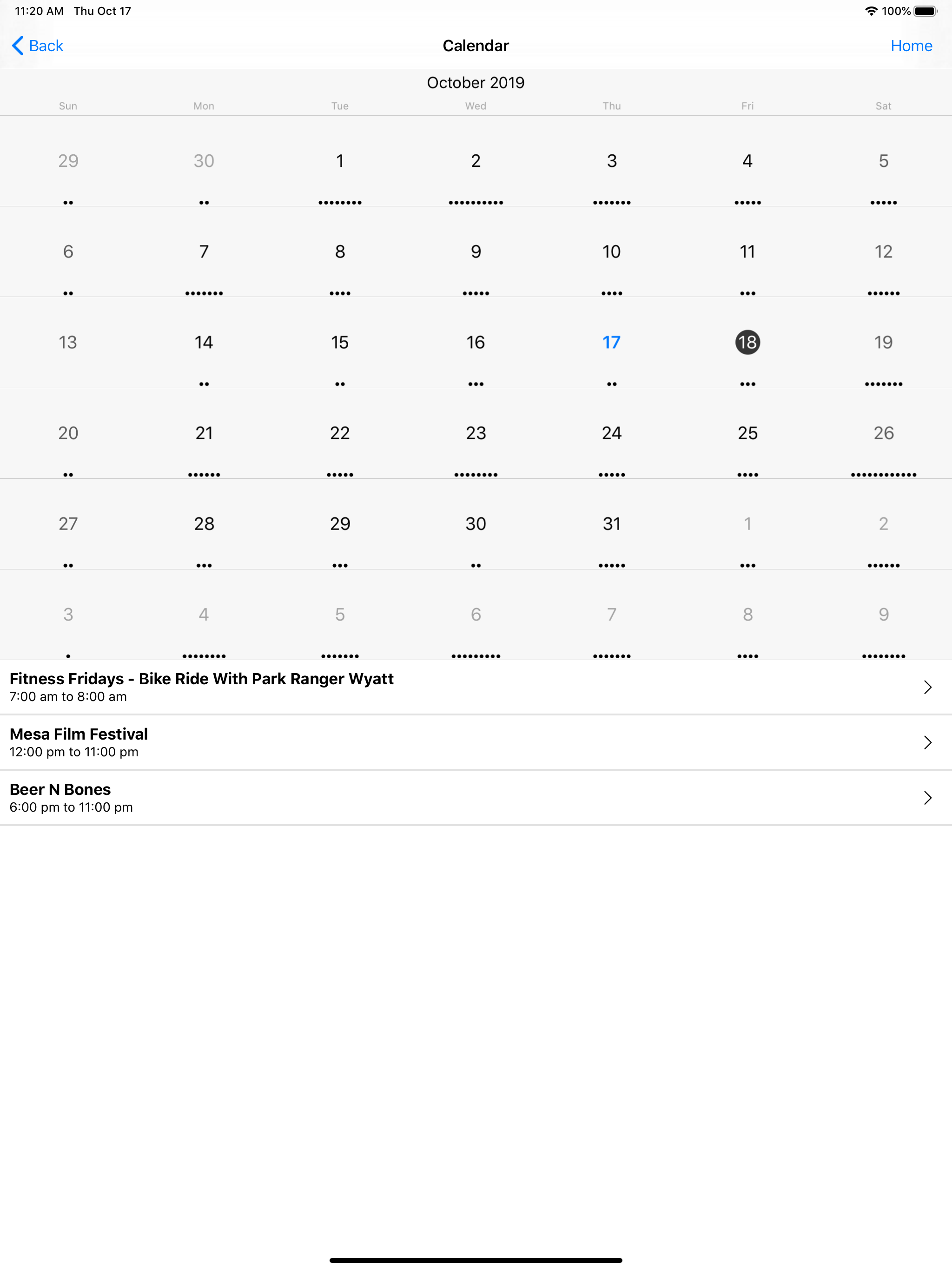 11:20 AM Thu Oct 17 100%

Back Calendar Home

October 2019

| Sun | Mon | Tue | Wed | Thu | Fri | Sat |
|---|---|---|---|---|---|---|
| 29 | 30 | 1 | 2 | 3 | 4 | 5 |
| 6 | 7 | 8 | 9 | 10 | 11 | 12 |
| 13 | 14 | 15 | 16 | 17 | 18 | 19 |
| 20 | 21 | 22 | 23 | 24 | 25 | 26 |
| 27 | 28 | 29 | 30 | 31 | 1 | 2 |
| 3 | 4 | 5 | 6 | 7 | 8 | 9 |

Fitness Fridays - Bike Ride With Park Ranger Wyatt
7:00 am to 8:00 am

Mesa Film Festival
12:00 pm to 11:00 pm

Beer N Bones
6:00 pm to 11:00 pm